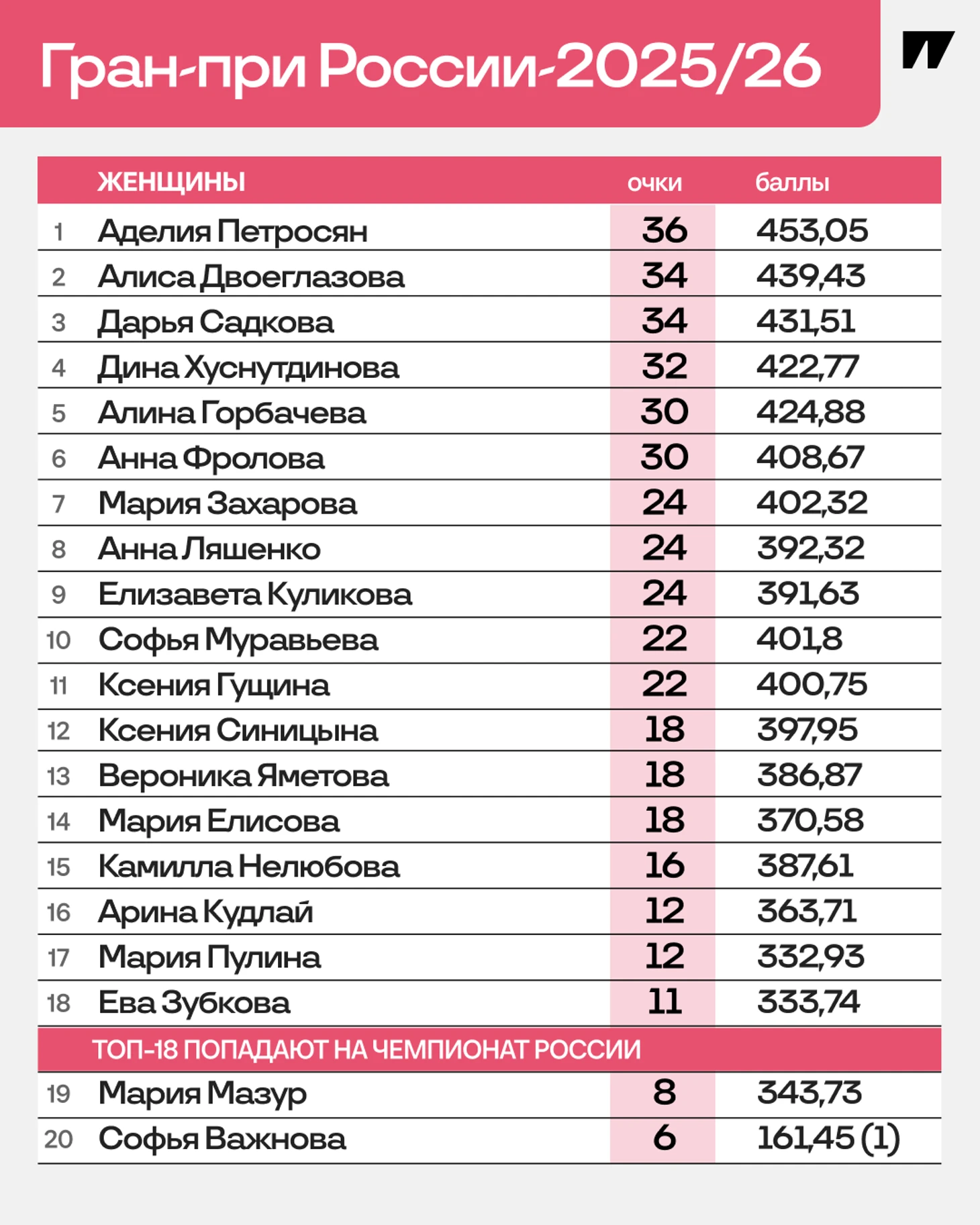 Гран-при России-2025/26

| | ЖЕНЩИНЫ | очки | баллы |
|---|---|---|---|
| 1 | Аделия Петросян | 36 | 453,05 |
| 2 | Алиса Двоеглазова | 34 | 439,43 |
| 3 | Дарья Садкова | 34 | 431,51 |
| 4 | Дина Хуснутдинова | 32 | 422,77 |
| 5 | Алина Горбачева | 30 | 424,88 |
| 6 | Анна Фролова | 30 | 408,67 |
| 7 | Мария Захарова | 24 | 402,32 |
| 8 | Анна Ляшенко | 24 | 392,32 |
| 9 | Елизавета Куликова | 24 | 391,63 |
| 10 | Софья Муравьева | 22 | 401,8 |
| 11 | Ксения Гущина | 22 | 400,75 |
| 12 | Ксения Синицына | 18 | 397,95 |
| 13 | Вероника Яметова | 18 | 386,87 |
| 14 | Мария Елисова | 18 | 370,58 |
| 15 | Камилла Нелюбова | 16 | 387,61 |
| 16 | Арина Кудлай | 12 | 363,71 |
| 17 | Мария Пулина | 12 | 332,93 |
| 18 | Ева Зубкова | 11 | 333,74 |
| | ТОП-18 ПОПАДАЮТ НА ЧЕМПИОНАТ РОССИИ | | |
| 19 | Мария Мазур | 8 | 343,73 |
| 20 | Софья Важнова | 6 | 161,45 (1) |